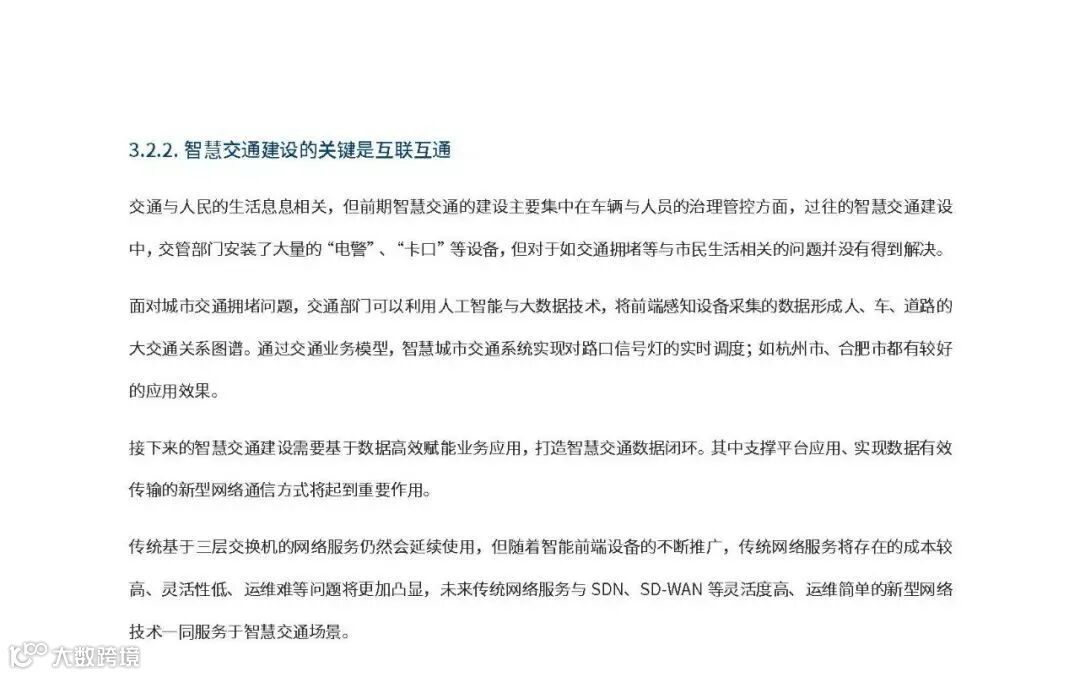 3.2.2. 智慧交通建设的关键是互联互通

交通与人民的生活息息相关，但前期智慧交通的建设主要集中在车辆与人员的治理管控方面，过往的智慧交通建设中，交管部门安装了大量的“电警”、“卡口”等设备，但对于如交通拥堵等与市民生活相关的问题并没有得到解决。

面对城市交通拥堵问题，交通部门可以利用人工智能与大数据技术，将前端感知设备采集的数据形成人、车、道路的大交通关系图谱。通过交通业务模型，智慧城市交通系统实现对路口信号灯的实时调度；如杭州市、合肥市都有较好的应用效果。

接下来的智慧交通建设需要基于数据高效赋能业务应用，打造智慧交通数据闭环。其中支撑平台应用、实现数据有效传输的新型网络通信方式将起到重要作用。

传统基于三层交换机的网络服务仍然会延续使用，但随着智能前端设备的不断推广，传统网络服务将存在的成本较高、灵活性低、运维难等问题将更加凸显，未来传统网络服务与 SDN、SD-WAN 等灵活度高、运维简单的新型网络技术一同服务于智慧交通场景。

大数跨境